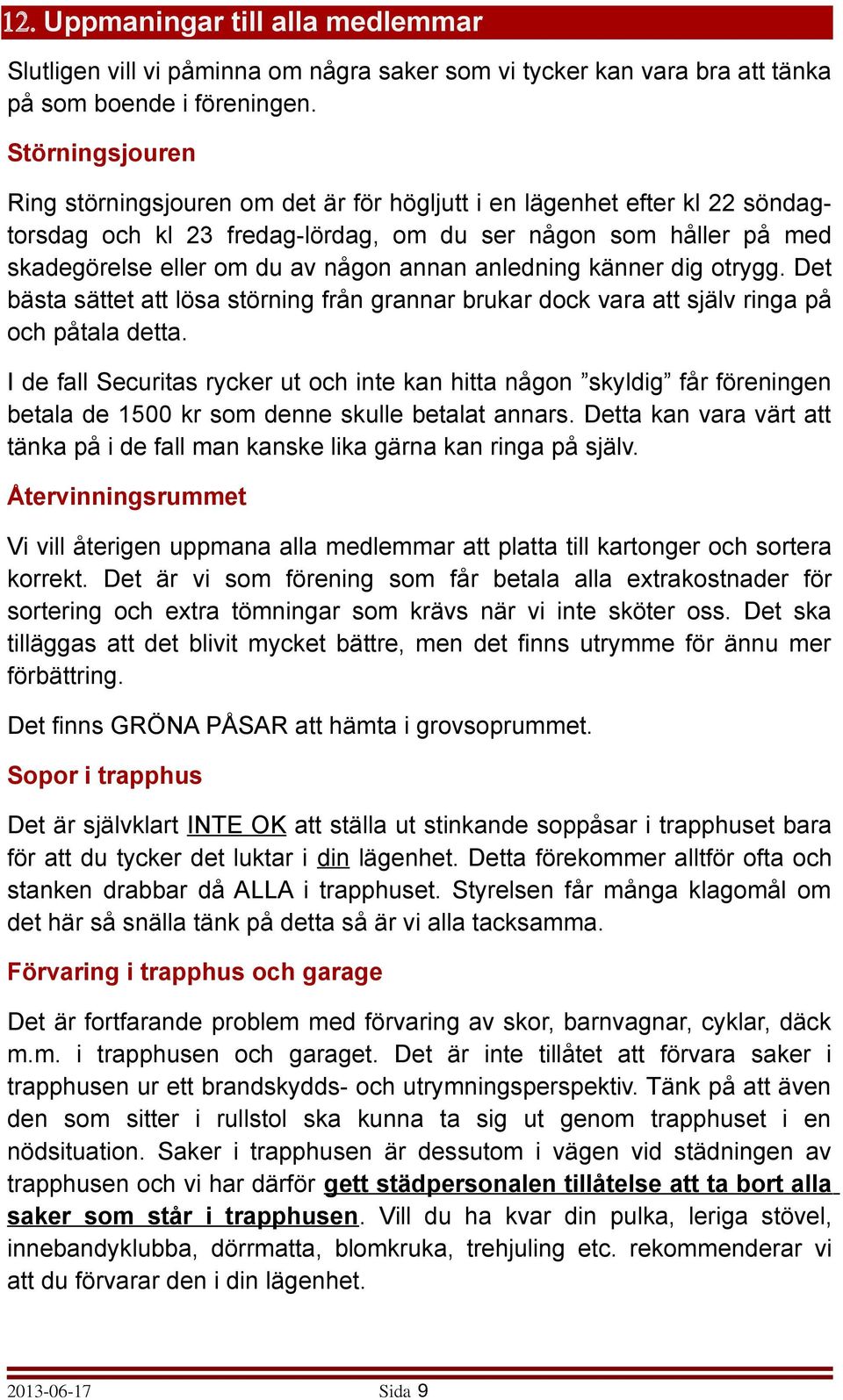 12. Uppmaningar till alla medlemmar

Slutligen vill vi påminna om några saker som vi tycker kan vara bra att tänka på som boende i föreningen.

Störningsjouren

Ring störningsjouren om det är för högljutt i en lägenhet efter kl 22 söndag-torsdag och kl 23 fredag-lördag, om du ser någon som håller på med skadegörelse eller om du av någon annan anledning känner dig otrygg. Det bästa sättet att lösa störning från grannar brukar dock vara att själv ringa på och påtala detta.

I de fall Securitas rycker ut och inte kan hitta någon ”skyldig” får föreningen betala de 1500 kr som denne skulle betalat annars. Detta kan vara värt att tänka på i de fall man kanske lika gärna kan ringa på själv.

Återvinningsrummet

Vi vill återigen uppmana alla medlemmar att platta till kartonger och sortera korrekt. Det är vi som förening som får betala alla extrakostnader för sortering och extra tömningar som krävs när vi inte sköter oss. Det ska tilläggas att det blivit mycket bättre, men det finns utrymme för ännu mer förbättring.

Det finns GRÖNA PÅSAR att hämta i grovsoprummet.

Sopor i trapphus

Det är självklart INTE OK att ställa ut stinkande soppåsar i trapphuset bara för att du tycker det luktar i din lägenhet. Detta förekommer alltför ofta och stanken drabbar då ALLA i trapphuset. Styrelsen får många klagomål om det här så snälla tänk på detta så är vi alla tacksamma.

Förvaring i trapphus och garage

Det är fortfarande problem med förvaring av skor, barnvagnar, cyklar, däck m.m. i trapphusen och garaget. Det är inte tillåtet att förvara saker i trapphusen ur ett brandskydds- och utrymningsperspektiv. Tänk på att även den som sitter i rullstol ska kunna ta sig ut genom trapphuset i en nödsituation. Saker i trapphusen är dessutom i vägen vid städningen av trapphusen och vi har därför gett städpersonalen tillåtelse att ta bort alla saker som står i trapphusen. Vill du ha kvar din pulka, leriga stövel, innebandyklubba, dörrmatta, blomkruka, trehjuling etc. rekommenderar vi att du förvarar den i din lägenhet.

2013-06-17 Sida 9